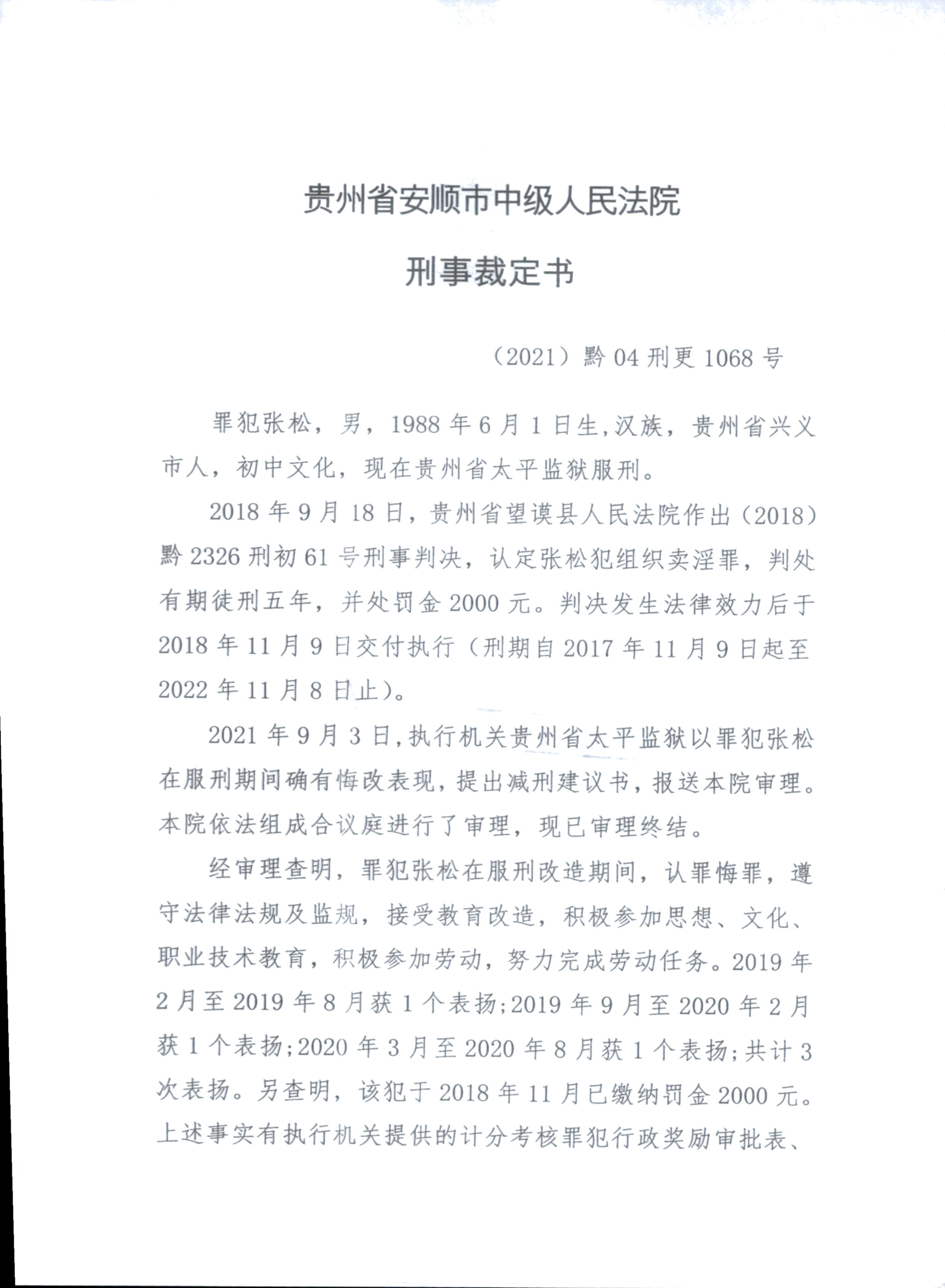 贵州省安顺市中级人民法院

刑事裁定书

（2021）黔 04 刑更 1068 号

罪犯张松，男，1988 年 6 月 1 日生,汉族，贵州省兴义市人，初中文化，现在贵州省太平监狱服刑。

2018 年 9 月 18 日，贵州省望谟县人民法院作出（2018）黔 2326 刑初 61 号刑事判决，认定张松犯组织卖淫罪，判处有期徒刑五年，并处罚金 2000 元。判决发生法律效力后于 2018 年 11 月 9 日交付执行（刑期自 2017 年 11 月 9 日起至 2022 年 11 月 8 日止）。

2021 年 9 月 3 日，执行机关贵州省太平监狱以罪犯张松在服刑期间确有悔改表现，提出减刑建议书，报送本院审理。本院依法组成合议庭进行了审理，现已审理终结。

经审理查明，罪犯张松在服刑改造期间，认罪悔罪，遵守法律法规及监规，接受教育改造，积极参加思想、文化、职业技术教育，积极参加劳动，努力完成劳动任务。2019 年 2 月至 2019 年 8 月获 1 个表扬;2019 年 9 月至 2020 年 2 月获 1 个表扬;2020 年 3 月至 2020 年 8 月获 1 个表扬;共计 3 次表扬。另查明，该犯于 2018 年 11 月已缴纳罚金 2000 元。上述事实有执行机关提供的计分考核罪犯行政奖励审批表、